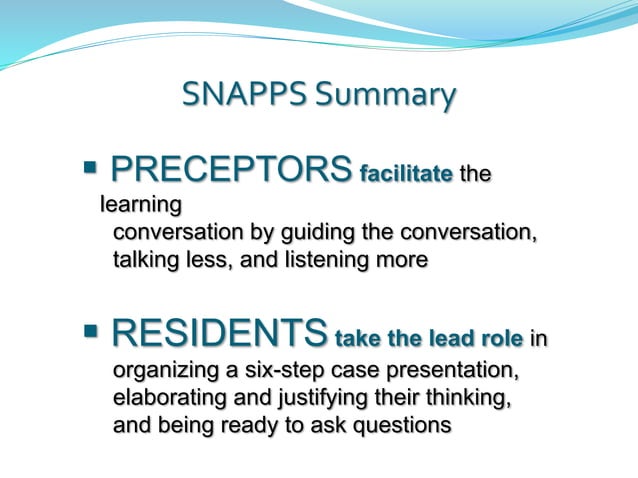 SNAPPS Summary

▪ PRECEPTORS facilitate the learning conversation by guiding the conversation, talking less, and listening more

▪ RESIDENTS take the lead role in organizing a six-step case presentation, elaborating and justifying their thinking, and being ready to ask questions